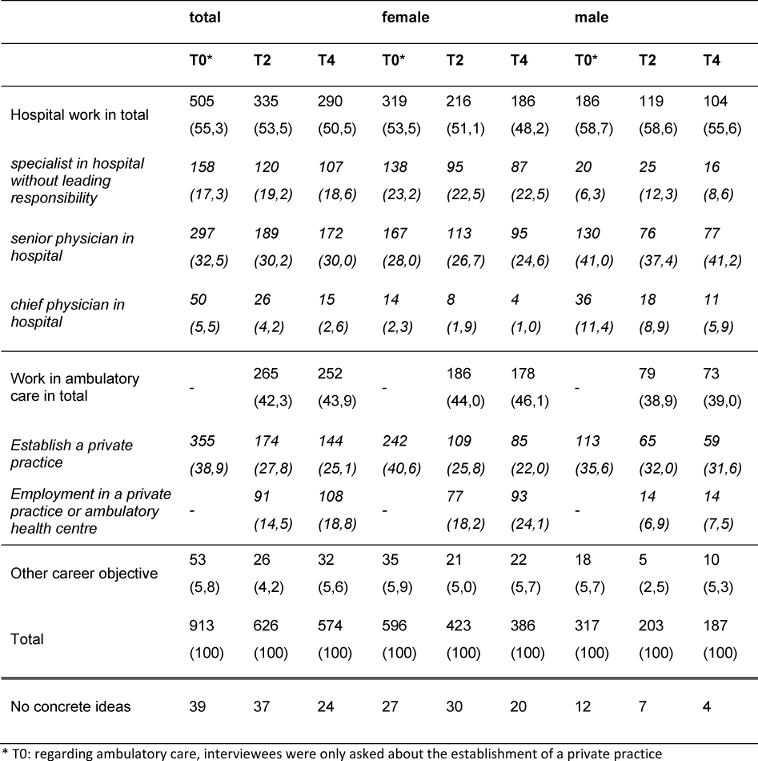 | | total | | | female | | | male | | |
|---|---|---|---|---|---|---|---|---|---|
| | T0* | T2 | T4 | T0* | T2 | T4 | T0* | T2 | T4 |
| Hospital work in total | 505 (55,3) | 335 (53,5) | 290 (50,5) | 319 (53,5) | 216 (51,1) | 186 (48,2) | 186 (58,7) | 119 (58,6) | 104 (55,6) |
| specialist in hospital without leading responsibility | 158 (17,3) | 120 (19,2) | 107 (18,6) | 138 (23,2) | 95 (22,5) | 87 (22,5) | 20 (6,3) | 25 (12,3) | 16 (8,6) |
| senior physician in hospital | 297 (32,5) | 189 (30,2) | 172 (30,0) | 167 (28,0) | 113 (26,7) | 95 (24,6) | 130 (41,0) | 76 (37,4) | 77 (41,2) |
| chief physician in hospital | 50 (5,5) | 26 (4,2) | 15 (2,6) | 14 (2,3) | 8 (1,9) | 4 (1,0) | 36 (11,4) | 18 (8,9) | 11 (5,9) |
| Work in ambulatory care in total | - | 265 (42,3) | 252 (43,9) | - | 186 (44,0) | 178 (46,1) | - | 79 (38,9) | 73 (39,0) |
| Establish a private practice | 355 (38,9) | 174 (27,8) | 144 (25,1) | 242 (40,6) | 109 (25,8) | 85 (22,0) | 113 (35,6) | 65 (32,0) | 59 (31,6) |
| Employment in a private practice or ambulatory health centre | - | 91 (14,5) | 108 (18,8) | - | 77 (18,2) | 93 (24,1) | - | 14 (6,9) | 14 (7,5) |
| Other career objective | 53 (5,8) | 26 (4,2) | 32 (5,6) | 35 (5,9) | 21 (5,0) | 22 (5,7) | 18 (5,7) | 5 (2,5) | 10 (5,3) |
| Total | 913 (100) | 626 (100) | 574 (100) | 596 (100) | 423 (100) | 386 (100) | 317 (100) | 203 (100) | 187 (100) |
| No concrete ideas | 39 | 37 | 24 | 27 | 30 | 20 | 12 | 7 | 4 |

* T0: regarding ambulatory care, interviewees were only asked about the establishment of a private practice